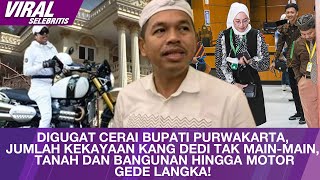 VIRAL SELEBRITIS

DIGUGAT CERAI BUPATI PURWAKARTA, JUMLAH KEKAYAAN KANG DEDI TAK MAIN-MAIN, TANAH DAN BANGUNAN HINGGA MOTOR GEDE LANGKA!